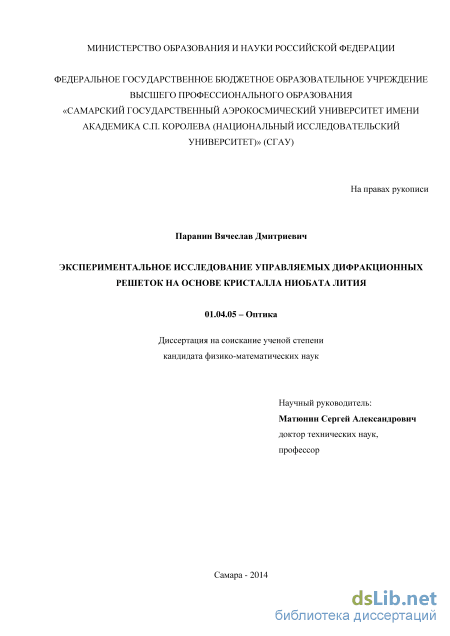 МИНИСТЕРСТВО ОБРАЗОВАНИЯ И НАУКИ РОССИЙСКОЙ ФЕДЕРАЦИИ

ФЕДЕРАЛЬНОЕ ГОСУДАРСТВЕННОЕ БЮДЖЕТНОЕ ОБРАЗОВАТЕЛЬНОЕ УЧРЕЖДЕНИЕ ВЫСШЕГО ПРОФЕССИОНАЛЬНОГО ОБРАЗОВАНИЯ «САМАРСКИЙ ГОСУДАРСТВЕННЫЙ АЭРОКОСМИЧЕСКИЙ УНИВЕРСИТЕТ ИМЕНИ АКАДЕМИКА С.П. КОРОЛЕВА (НАЦИОНАЛЬНЫЙ ИССЛЕДОВАТЕЛЬСКИЙ УНИВЕРСИТЕТ)» (СГАУ)

На правах рукописи

Паранин Вячеслав Дмитриевич

ЭКСПЕРИМЕНТАЛЬНОЕ ИССЛЕДОВАНИЕ УПРАВЛЯЕМЫХ ДИФРАКЦИОННЫХ РЕШЕТОК НА ОСНОВЕ КРИСТАЛЛА НИОБАТА ЛИТИЯ

01.04.05 – Оптика

Диссертация на соискание ученой степени кандидата физико-математических наук

Научный руководитель:
Матюнин Сергей Александрович
доктор технических наук,
профессор

Самара - 2014

dsLib.net
библиотека диссертаций